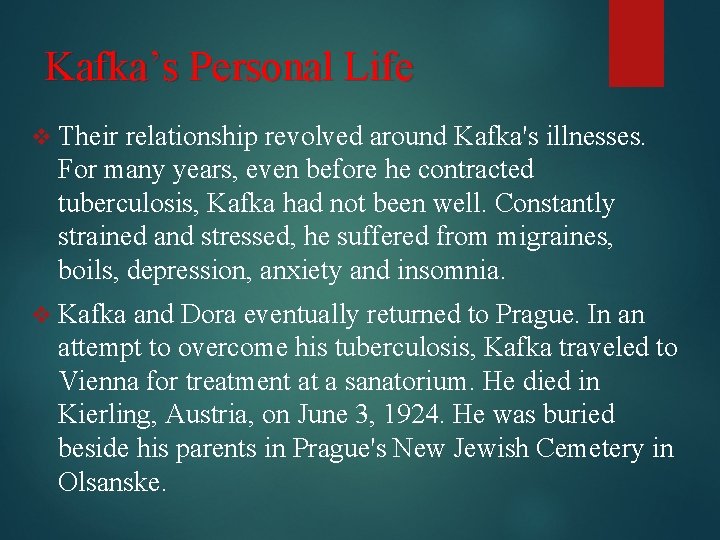 Kafka's Personal Life

❖ Their relationship revolved around Kafka's illnesses. For many years, even before he contracted tuberculosis, Kafka had not been well. Constantly strained and stressed, he suffered from migraines, boils, depression, anxiety and insomnia.

❖ Kafka and Dora eventually returned to Prague. In an attempt to overcome his tuberculosis, Kafka traveled to Vienna for treatment at a sanatorium. He died in Kierling, Austria, on June 3, 1924. He was buried beside his parents in Prague's New Jewish Cemetery in Olsanske.